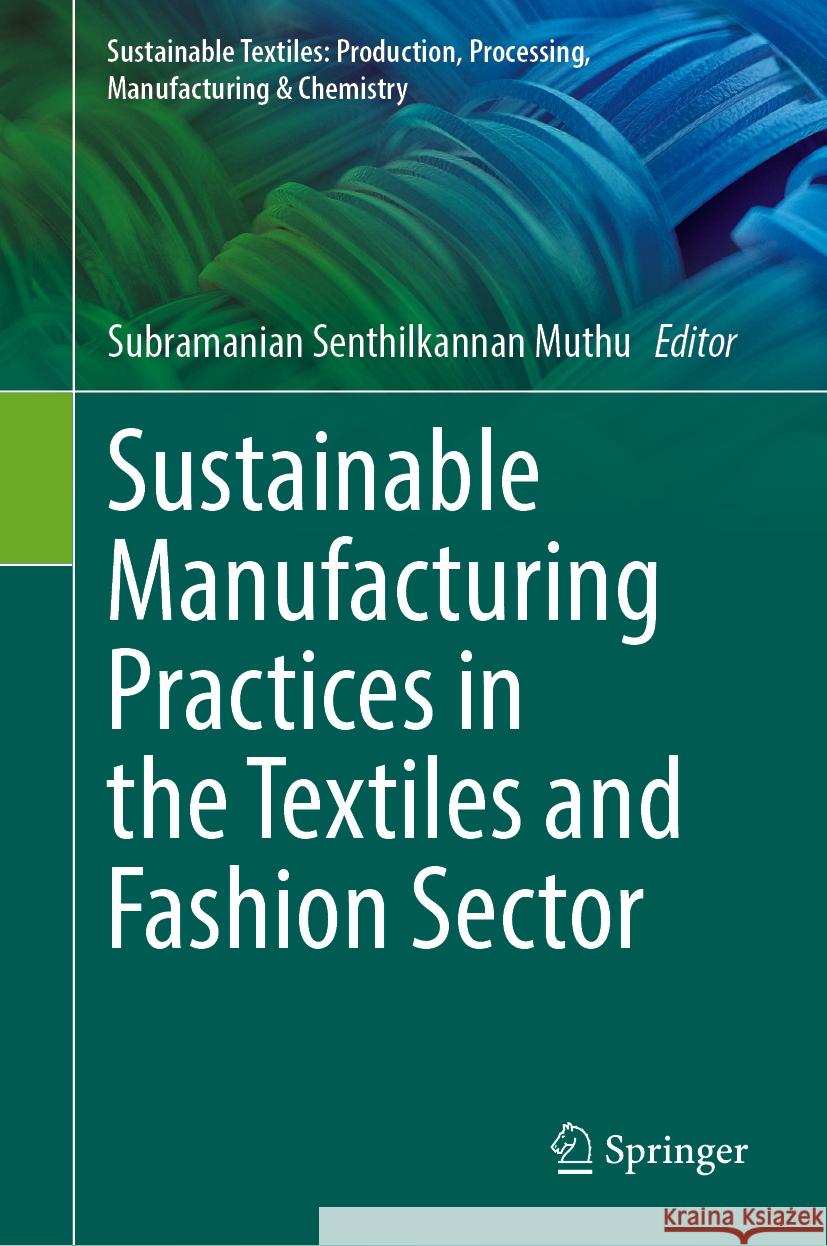 Sustainable Textiles: Production, Processing, Manufacturing & Chemistry

Subramanian Senthilkannan Muthu Editor

Sustainable Manufacturing Practices in the Textiles and Fashion Sector

Springer